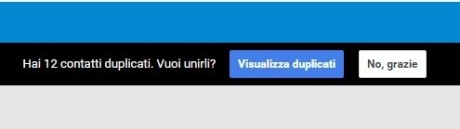 Hai 12 contatti duplicati. Vuoi unirli? Visualizza duplicati No, grazie